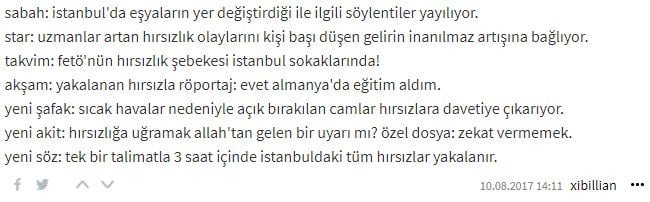 sabah: istanbul'da eşyaların yer değiştirdiği ile ilgili söylentiler yayılıyor.
star: uzmanlar artan hırsızlık olaylarını kişi başı düşen gelirin inanılmaz artışına bağlıyor.
takvim: fetö'nün hırsızlık şebekesi istanbul sokaklarında!
akşam: yakalanan hırsızla röportaj: evet almanya'da eğitim aldım.
yeni şafak: sıcak havalar nedeniyle açık bırakılan camlar hırsızlara davetiye çıkarıyor.
yeni akit: hırsızlığa uğramak allah'tan gelen bir uyarı mı? özel dosya: zekat vermemek.
yeni söz: tek bir talimatla 3 saat içinde istanbuldaki tüm hırsızlar yakalanır.

10.08.2017 14:11 xibillian •••